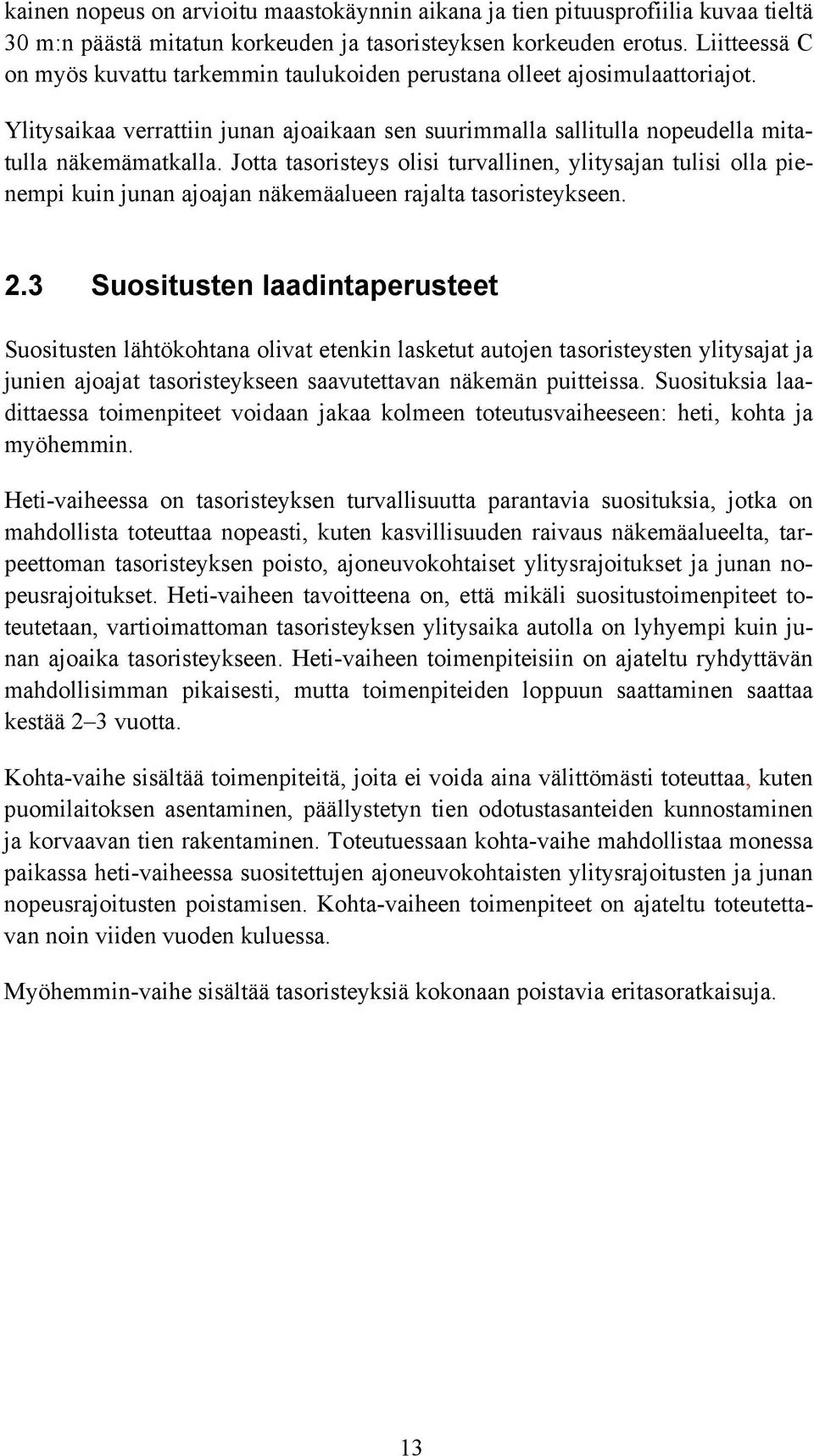 kainen nopeus on arvioitu maastokäynnin aikana ja tien pituusprofiilia kuvaa tieltä 30 m:n päästä mitatun korkeuden ja tasoristeyksen korkeuden erotus. Liitteessä C on myös kuvattu tarkemmin taulukoiden perustana olleet ajosimulaattoriajot.

Ylitysaikaa verrattiin junan ajoaikaan sen suurimmalla sallitulla nopeudella mitatulla näkemämatkalla. Jotta tasoristeys olisi turvallinen, ylitysajan tulisi olla pienempi kuin junan ajoajan näkemäalueen rajalta tasoristeykseen.

2.3 Suositusten laadintaperusteet

Suositusten lähtökohtana olivat etenkin lasketut autojen tasoristeysten ylitysajat ja junien ajoajat tasoristeykseen saavutettavan näkemän puitteissa. Suosituksia laadittaessa toimenpiteet voidaan jakaa kolmeen toteutusvaiheeseen: heti, kohta ja myöhemmin.

Heti-vaiheessa on tasoristeyksen turvallisuutta parantavia suosituksia, jotka on mahdollista toteuttaa nopeasti, kuten kasvillisuuden raivaus näkemäalueelta, tarpeettoman tasoristeyksen poisto, ajoneuvokohtaiset ylitysrajoitukset ja junan nopeusrajoitukset. Heti-vaiheen tavoitteena on, että mikäli suositustoimenpiteet toteutetaan, vartioimattoman tasoristeyksen ylitysaika autolla on lyhyempi kuin junan ajoaika tasoristeykseen. Heti-vaiheen toimenpiteisiin on ajateltu ryhdyttävän mahdollisimman pikaisesti, mutta toimenpiteiden loppuun saattaminen saattaa kestää 2–3 vuotta.

Kohta-vaihe sisältää toimenpiteitä, joita ei voida aina välittömästi toteuttaa, kuten puomilaitoksen asentaminen, päällystetyn tien odotustasanteiden kunnostaminen ja korvaavan tien rakentaminen. Toteutuessaan kohta-vaihe mahdollistaa monessa paikassa heti-vaiheessa suositettujen ajoneuvokohtaisten ylitysrajoitusten ja junan nopeusrajoitusten poistamisen. Kohta-vaiheen toimenpiteet on ajateltu toteutettavan noin viiden vuoden kuluessa.

Myöhemmin-vaihe sisältää tasoristeyksiä kokonaan poistavia eritasoratkaisuja.

13